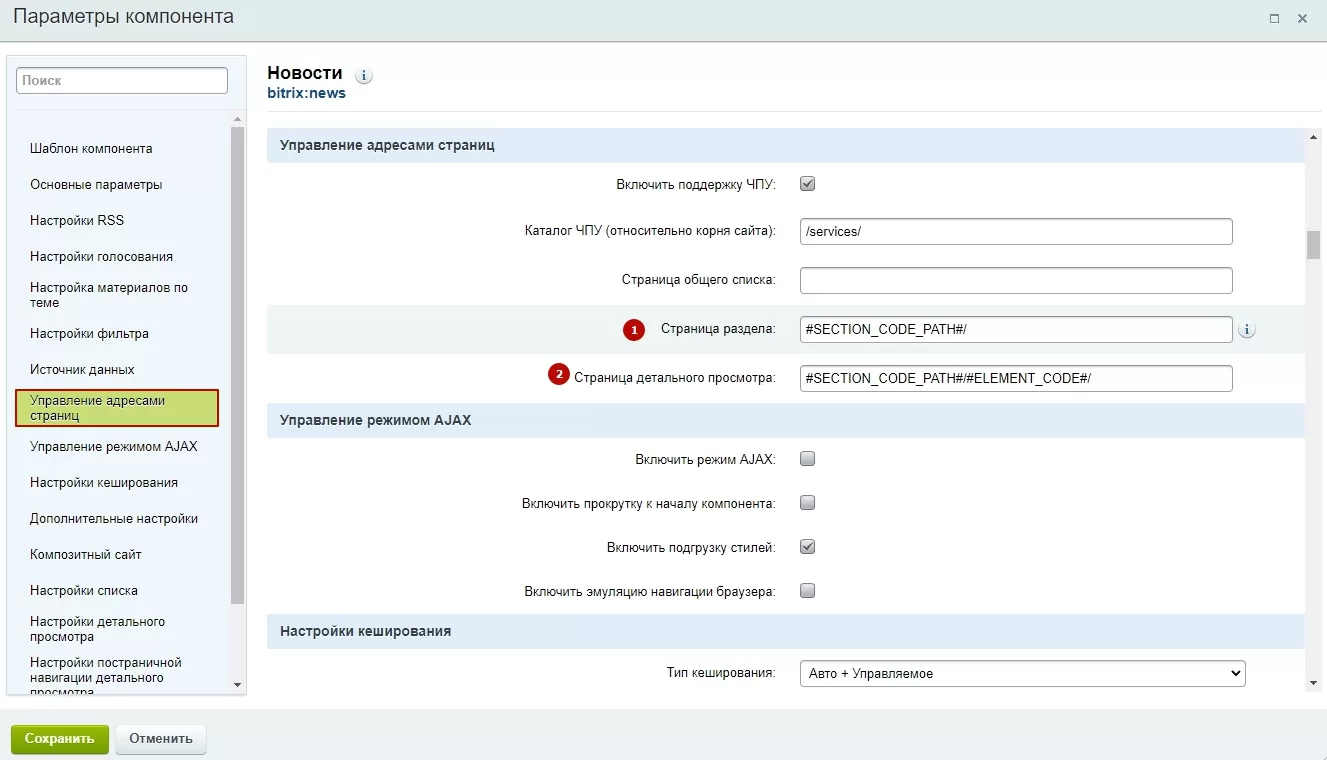 Параметры компонента

Поиск

Шаблон компонента
Основные параметры
Настройки RSS
Настройки голосования
Настройка материалов по теме
Настройки фильтра
Источник данных
Управление адресами страниц
Управление режимом AJAX
Настройки кеширования
Дополнительные настройки
Композитный сайт
Настройки списка
Настройки детального просмотра
Настройки постраничной навигации детального просмотра

Новости
bitrix:news

Управление адресами страниц

Включить поддержку ЧПУ:

Каталог ЧПУ (относительно корня сайта): /services/

Страница общего списка:

1 Страница раздела: #SECTION_CODE_PATH#/

2 Страница детального просмотра: #SECTION_CODE_PATH#/#ELEMENT_CODE#/

Управление режимом AJAX

Включить режим AJAX:

Включить прокрутку к началу компонента:

Включить подгрузку стилей:

Включить эмуляцию навигации браузера:

Настройки кеширования

Тип кеширования: Авто + Управляемое

Сохранить
Отменить